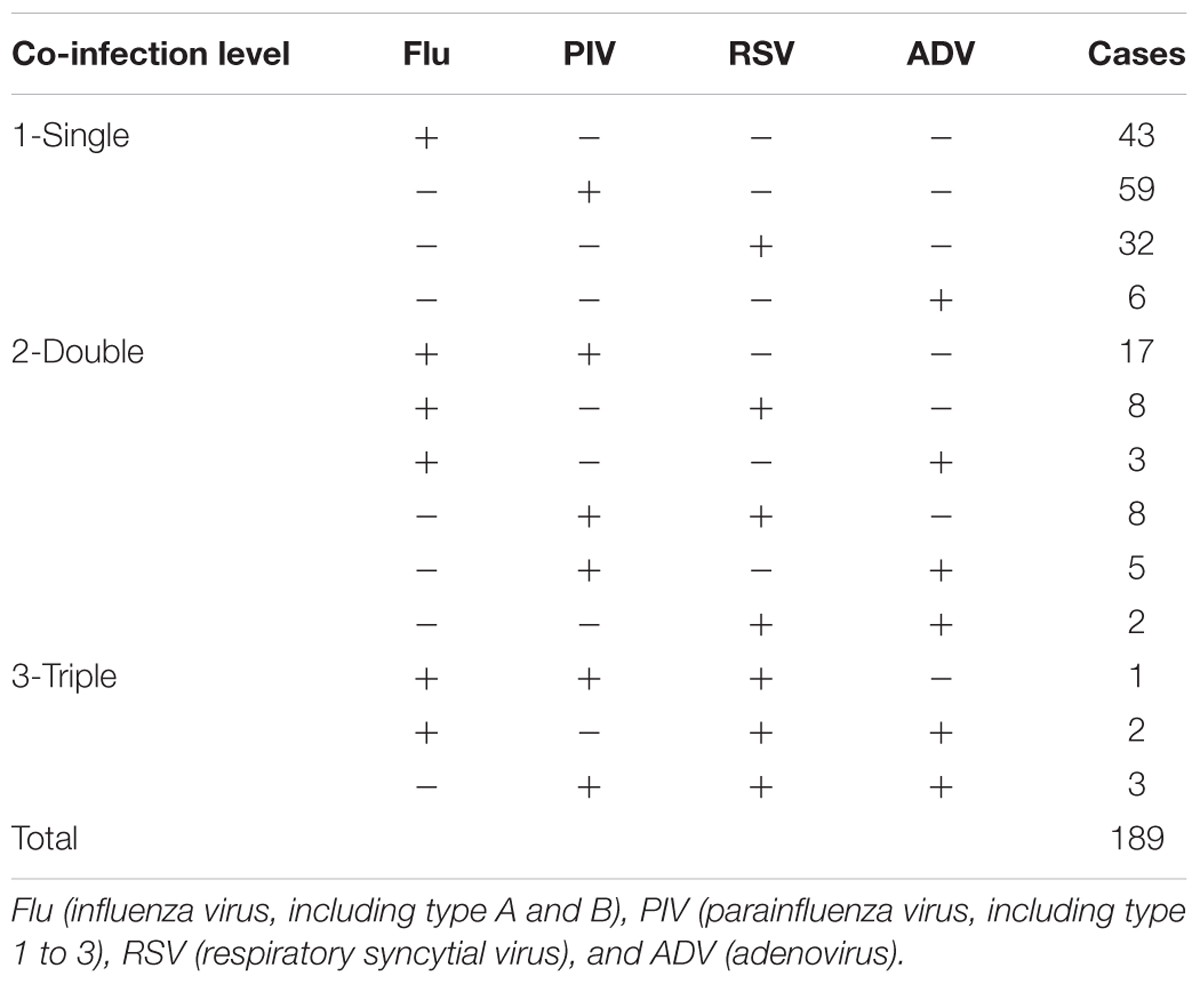 | Co-infection level | Flu | PIV | RSV | ADV | Cases |
|---|---|---|---|---|---|
| 1-Single | + | − | − | − | 43 |
| | − | + | − | − | 59 |
| | − | − | + | − | 32 |
| | − | − | − | + | 6 |
| 2-Double | + | + | − | − | 17 |
| | + | − | + | − | 8 |
| | + | − | − | + | 3 |
| | − | + | + | − | 8 |
| | − | + | − | + | 5 |
| | − | − | + | + | 2 |
| 3-Triple | + | + | + | − | 1 |
| | + | − | + | + | 2 |
| | − | + | + | + | 3 |
| Total | | | | | 189 |

Flu (influenza virus, including type A and B), PIV (parainfluenza virus, including type 1 to 3), RSV (respiratory syncytial virus), and ADV (adenovirus).